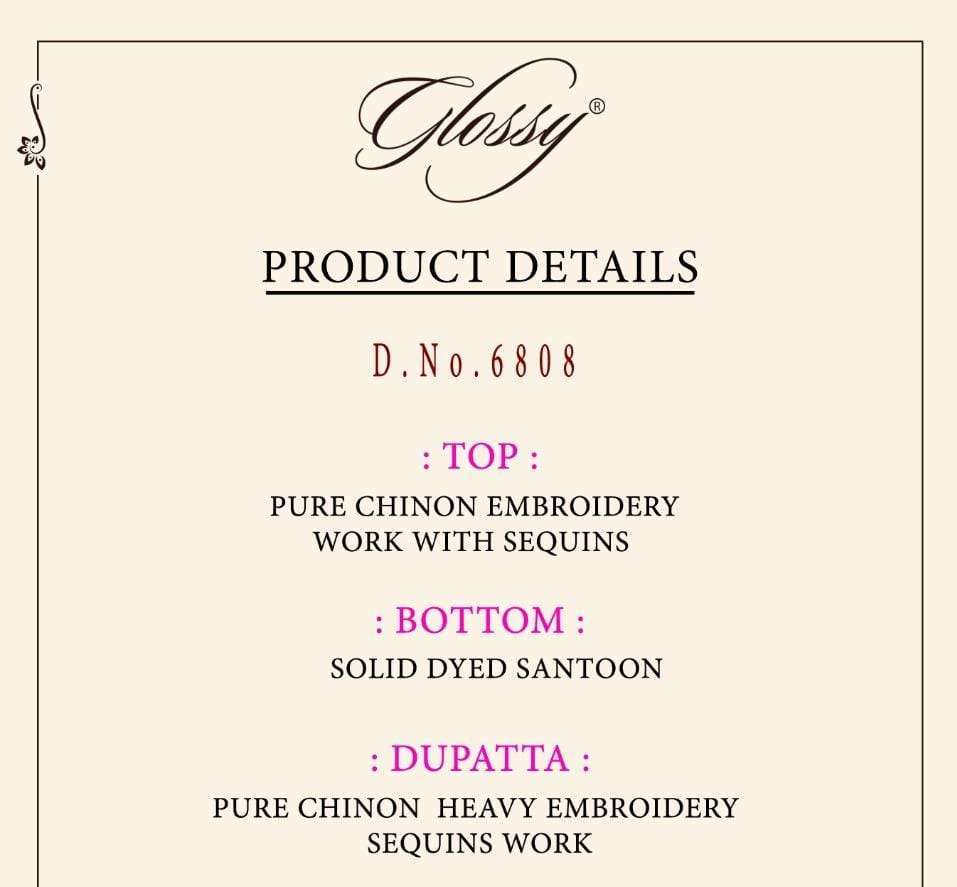 Glossy®

PRODUCT DETAILS

D.No.6808

: TOP :

PURE CHINON EMBROIDERY WORK WITH SEQUINS

: BOTTOM :

SOLID DYED SANTOON

: DUPATTA :

PURE CHINON HEAVY EMBROIDERY SEQUINS WORK